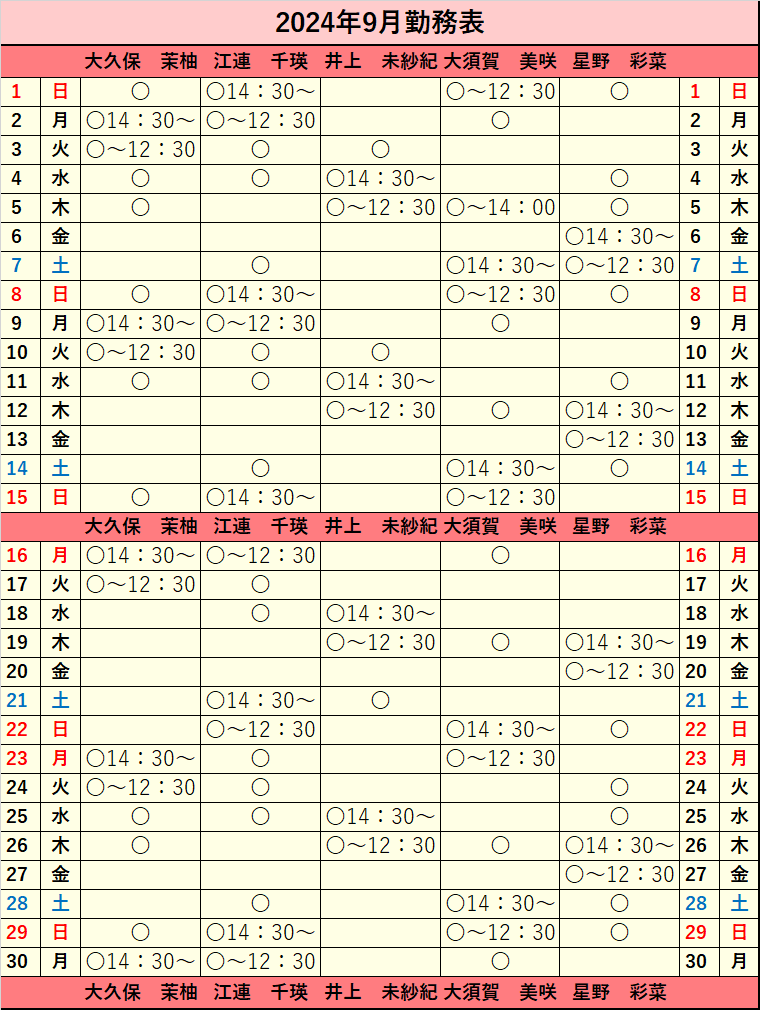 2024年9月勤務表

| | | 大久保　茉柚 | 江連　千瑛 | 井上　未紗紀 | 大須賀　美咲 | 星野　彩菜 | | |
|---|---|---|---|---|---|---|---|---|
| 1 | 日 | ○ | ○14：30～ | | ○～12：30 | ○ | 1 | 日 |
| 2 | 月 | ○14：30～ | ○～12：30 | | ○ | | 2 | 月 |
| 3 | 火 | ○～12：30 | ○ | ○ | | | 3 | 火 |
| 4 | 水 | ○ | ○ | ○14：30～ | | ○ | 4 | 水 |
| 5 | 木 | ○ | | ○～12：30 | ○～14：00 | ○ | 5 | 木 |
| 6 | 金 | | | | | ○14：30～ | 6 | 金 |
| 7 | 土 | | ○ | | ○14：30～ | ○～12：30 | 7 | 土 |
| 8 | 日 | ○ | ○14：30～ | | ○～12：30 | ○ | 8 | 日 |
| 9 | 月 | ○14：30～ | ○～12：30 | | ○ | | 9 | 月 |
| 10 | 火 | ○～12：30 | ○ | ○ | | | 10 | 火 |
| 11 | 水 | ○ | ○ | ○14：30～ | | ○ | 11 | 水 |
| 12 | 木 | | | ○～12：30 | ○ | ○14：30～ | 12 | 木 |
| 13 | 金 | | | | | ○～12：30 | 13 | 金 |
| 14 | 土 | | ○ | | ○14：30～ | ○ | 14 | 土 |
| 15 | 日 | ○ | ○14：30～ | | ○～12：30 | | 15 | 日 |
| | | 大久保　茉柚 | 江連　千瑛 | 井上　未紗紀 | 大須賀　美咲 | 星野　彩菜 | | |
| 16 | 月 | ○14：30～ | ○～12：30 | | ○ | | 16 | 月 |
| 17 | 火 | ○～12：30 | ○ | | | | 17 | 火 |
| 18 | 水 | | ○ | ○14：30～ | | | 18 | 水 |
| 19 | 木 | | | ○～12：30 | ○ | ○14：30～ | 19 | 木 |
| 20 | 金 | | | | | ○～12：30 | 20 | 金 |
| 21 | 土 | | ○14：30～ | ○ | | | 21 | 土 |
| 22 | 日 | | ○～12：30 | | ○14：30～ | ○ | 22 | 日 |
| 23 | 月 | ○14：30～ | ○ | | ○～12：30 | | 23 | 月 |
| 24 | 火 | ○～12：30 | ○ | | | ○ | 24 | 火 |
| 25 | 水 | ○ | ○ | ○14：30～ | | ○ | 25 | 水 |
| 26 | 木 | ○ | | ○～12：30 | ○ | ○14：30～ | 26 | 木 |
| 27 | 金 | | | | | ○～12：30 | 27 | 金 |
| 28 | 土 | | ○ | | ○14：30～ | ○ | 28 | 土 |
| 29 | 日 | ○ | ○14：30～ | | ○～12：30 | ○ | 29 | 日 |
| 30 | 月 | ○14：30～ | ○～12：30 | | ○ | | 30 | 月 |
| | | 大久保　茉柚 | 江連　千瑛 | 井上　未紗紀 | 大須賀　美咲 | 星野　彩菜 | | |